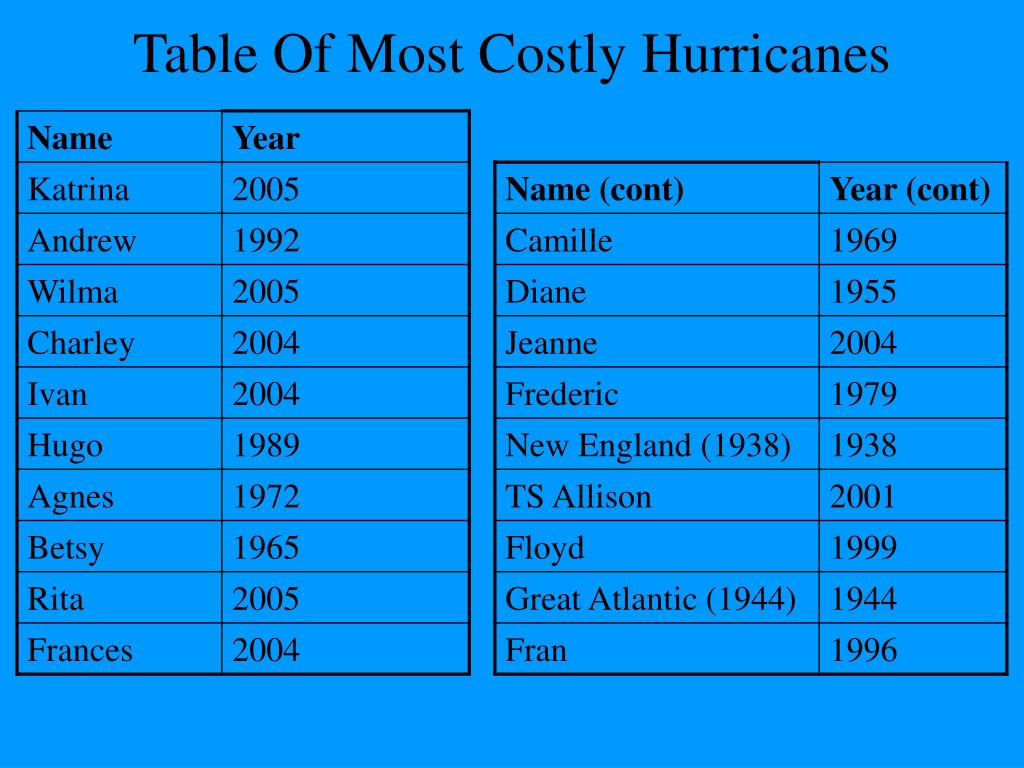 Table Of Most Costly Hurricanes

| Name | Year |
|---|---|
| Katrina | 2005 |
| Andrew | 1992 |
| Wilma | 2005 |
| Charley | 2004 |
| Ivan | 2004 |
| Hugo | 1989 |
| Agnes | 1972 |
| Betsy | 1965 |
| Rita | 2005 |
| Frances | 2004 |

| Name (cont) | Year (cont) |
|---|---|
| Camille | 1969 |
| Diane | 1955 |
| Jeanne | 2004 |
| Frederic | 1979 |
| New England (1938) | 1938 |
| TS Allison | 2001 |
| Floyd | 1999 |
| Great Atlantic (1944) | 1944 |
| Fran | 1996 |